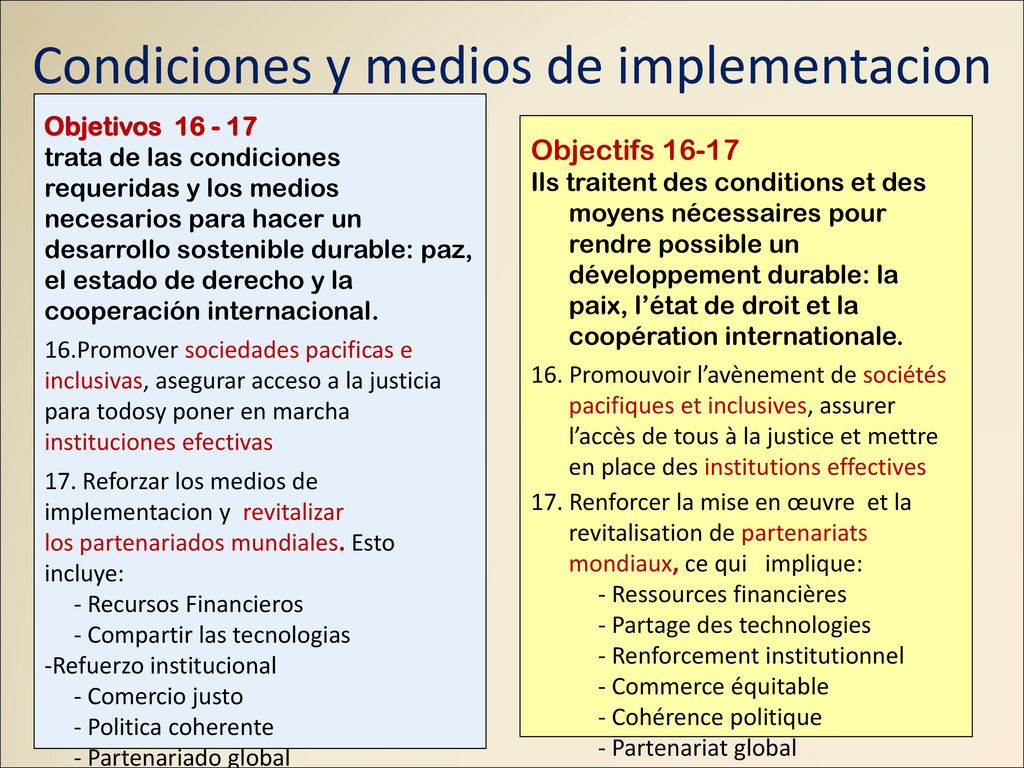 Condiciones y medios de implementacion

Objetivos 16 - 17
trata de las condiciones requeridas y los medios necesarios para hacer un desarrollo sostenible durable: paz, el estado de derecho y la cooperación internacional.

16.Promover sociedades pacificas e inclusivas, asegurar acceso a la justicia para todosy poner en marcha instituciones efectivas

17. Reforzar los medios de implementacion y revitalizar los partenariados mundiales. Esto incluye:
- Recursos Financieros
- Compartir las tecnologias
-Refuerzo institucional
- Comercio justo
- Politica coherente
- Partenariado global

Objectifs 16-17
Ils traitent des conditions et des moyens nécessaires pour rendre possible un développement durable: la paix, l'état de droit et la coopération internationale.

16. Promouvoir l'avènement de sociétés pacifiques et inclusives, assurer l'accès de tous à la justice et mettre en place des institutions effectives

17. Renforcer la mise en œuvre et la revitalisation de partenariats mondiaux, ce qui implique:
- Ressources financières
- Partage des technologies
- Renforcement institutionnel
- Commerce équitable
- Cohérence politique
- Partenariat global